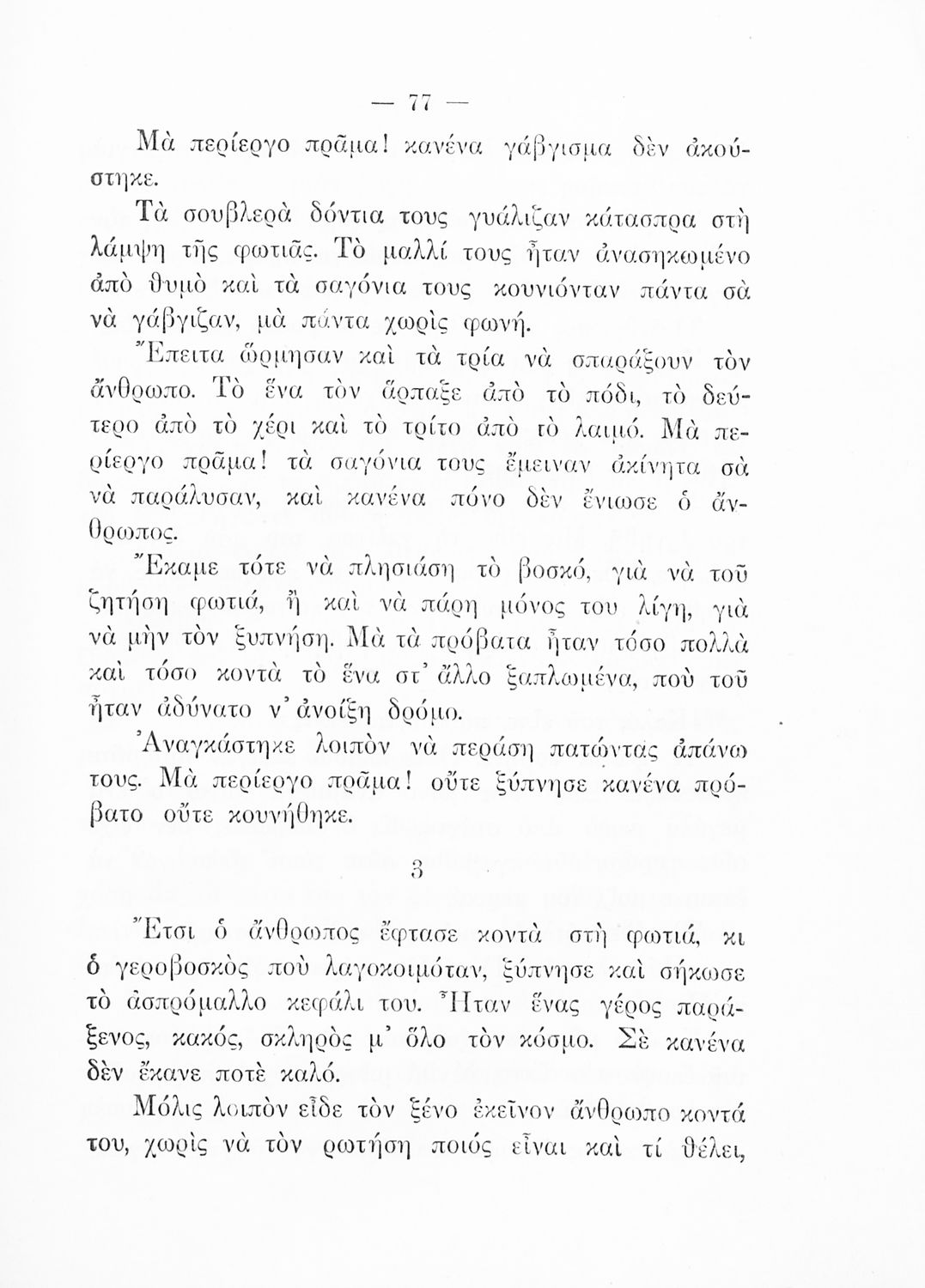 — 77 —

Μὰ περίεργο πρᾶμα! κανένα γάβγισμα δὲν ἀκούστηκε.

Τὰ σουβλερὰ δόντια τους γυάλιζαν κάτασπρα στὴ λάμψη τῆς φωτιᾶς. Τὸ μαλλί τους ἦταν ἀνασηκωμένο ἀπὸ θυμὸ καὶ τὰ σαγόνια τους κουνιόνταν πάντα σὰ νὰ γάβγιζαν, μὰ πάντα χωρὶς φωνή.

Ἔπειτα ὥρμησαν καὶ τὰ τρία νὰ σπαράξουν τὸν ἄνθρωπο. Τὸ ἕνα τὸν ἅρπαξε ἀπὸ τὸ πόδι, τὸ δεύτερο ἀπὸ τὸ χέρι καὶ τὸ τρίτο ἀπὸ τὸ λαιμό. Μὰ περίεργο πρᾶμα! τὰ σαγόνια τους ἔμειναν ἀκίνητα σὰ νὰ παράλυσαν, καὶ κανένα πόνο δὲν ἔνιωσε ὁ ἄνθρωπος.

Ἔκαμε τότε νὰ πλησιάση τὸ βοσκό, γιὰ νὰ τοῦ ζητήση φωτιά, ἢ καὶ νὰ πάρη μόνος του λίγη, γιὰ νὰ μὴν τὸν ξυπνήση. Μὰ τὰ πρόβατα ἦταν τόσο πολλὰ καὶ τόσο κοντὰ τὸ ἕνα στ' ἄλλο ξαπλωμένα, ποὺ τοῦ ἦταν ἀδύνατο ν' ἀνοίξη δρόμο.

Ἀναγκάστηκε λοιπὸν νὰ περάση πατώντας ἀπάνω τους. Μὰ περίεργο πρᾶμα! οὔτε ξύπνησε κανένα πρόβατο οὔτε κουνήθηκε.

3

Ἔτσι ὁ ἄνθρωπος ἔφτασε κοντὰ στὴ φωτιά, κι ὁ γεροβοσκὸς ποὺ λαγοκοιμόταν, ξύπνησε καὶ σήκωσε τὸ ἀσπρόμαλλο κεφάλι του. Ἦταν ἕνας γέρος παράξενος, κακός, σκληρὸς μ' ὅλο τὸν κόσμο. Σὲ κανένα δὲν ἔκανε ποτὲ καλό.

Μόλις λοιπὸν εἶδε τὸν ξένο ἐκεῖνον ἄνθρωπο κοντά του, χωρὶς νὰ τὸν ρωτήση ποιός εἶναι καὶ τί θέλει,